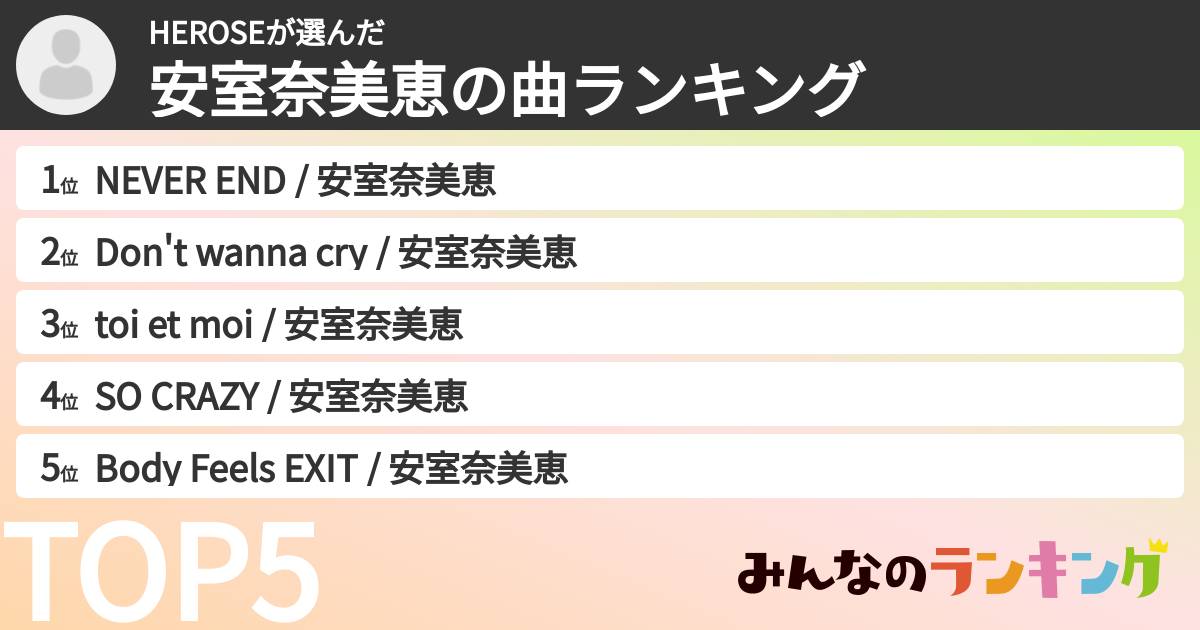 HEROSEが選んだ
安室奈美恵の曲ランキング

1位 NEVER END / 安室奈美恵
2位 Don't wanna cry / 安室奈美恵
3位 toi et moi / 安室奈美恵
4位 SO CRAZY / 安室奈美恵
5位 Body Feels EXIT / 安室奈美恵

TOP5

みんなのランキング